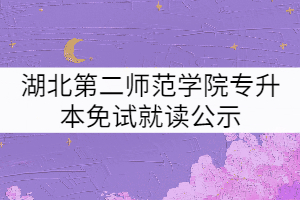 湖北第二师范学院专升本免试就读公示